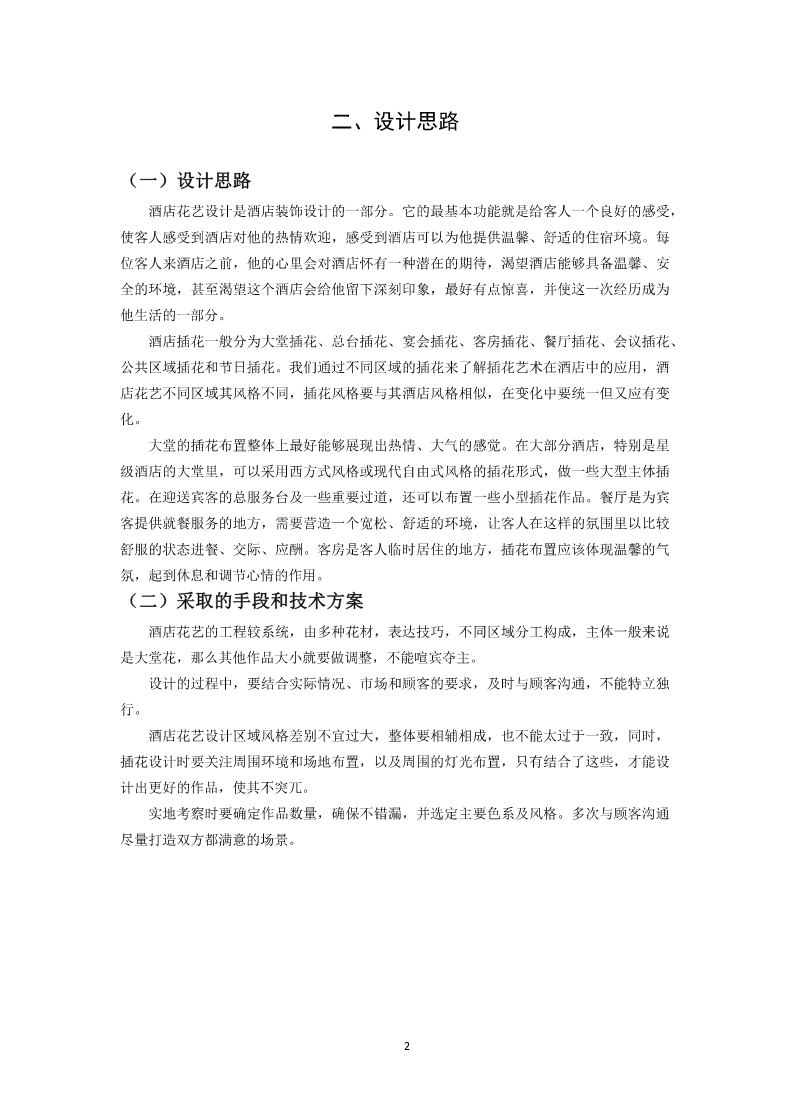 二、设计思路

（一）设计思路

酒店花艺设计是酒店装饰设计的一部分。它的最基本功能就是给客人一个良好的感受，使客人感受到酒店对他的热情欢迎，感受到酒店可以为他提供温馨、舒适的住宿环境。每位客人来酒店之前，他的心里会对酒店怀有一种潜在的期待，渴望酒店能够具备温馨、安全的环境，甚至渴望这个酒店会给他留下深刻印象，最好有点惊喜，并使这一次经历成为他生活的一部分。

酒店插花一般分为大堂插花、总台插花、宴会插花、客房插花、餐厅插花、会议插花、公共区域插花和节日插花。我们通过不同区域的插花来了解插花艺术在酒店中的应用，酒店花艺不同区域其风格不同，插花风格要与其酒店风格相似，在变化中要统一但又应有变化。

大堂的插花布置整体上最好能够展现出热情、大气的感觉。在大部分酒店，特别是星级酒店的大堂里，可以采用西方式风格或现代自由式风格的插花形式，做一些大型主体插花。在迎送宾客的总服务台及一些重要过道，还可以布置一些小型插花作品。餐厅是为宾客提供就餐服务的地方，需要营造一个宽松、舒适的环境，让客人在这样的氛围里以比较舒服的状态进餐、交际、应酬。客房是客人临时居住的地方，插花布置应该体现温馨的气氛，起到休息和调节心情的作用。

（二）采取的手段和技术方案

酒店花艺的工程较系统，由多种花材，表达技巧，不同区域分工构成，主体一般来说是大堂花，那么其他作品大小就要做调整，不能喧宾夺主。

设计的过程中，要结合实际情况、市场和顾客的要求，及时与顾客沟通，不能特立独行。

酒店花艺设计区域风格差别不宜过大，整体要相辅相成，也不能太过于一致，同时，插花设计时要关注周围环境和场地布置，以及周围的灯光布置，只有结合了这些，才能设计出更好的作品，使其不突兀。

实地考察时要确定作品数量，确保不错漏，并选定主要色系及风格。多次与顾客沟通尽量打造双方都满意的场景。

2